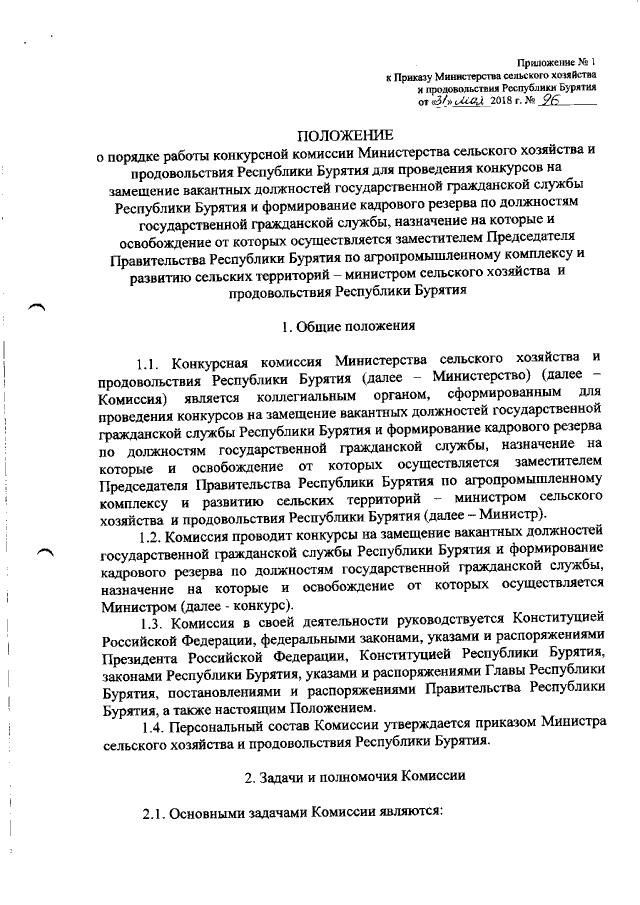 Приложение № 1
к Приказу Министерства сельского хозяйства
и продовольствия Республики Бурятия
от «31» мая 2018 г. № 96

ПОЛОЖЕНИЕ
о порядке работы конкурсной комиссии Министерства сельского хозяйства и продовольствия Республики Бурятия для проведения конкурсов на замещение вакантных должностей государственной гражданской службы Республики Бурятия и формирование кадрового резерва по должностям государственной гражданской службы, назначение на которые и освобождение от которых осуществляется заместителем Председателя Правительства Республики Бурятия по агропромышленному комплексу и развитию сельских территорий – министром сельского хозяйства и продовольствия Республики Бурятия

1. Общие положения

1.1. Конкурсная комиссия Министерства сельского хозяйства и продовольствия Республики Бурятия (далее – Министерство) (далее – Комиссия) является коллегиальным органом, сформированным для проведения конкурсов на замещение вакантных должностей государственной гражданской службы Республики Бурятия и формирование кадрового резерва по должностям государственной гражданской службы, назначение на которые и освобождение от которых осуществляется заместителем Председателя Правительства Республики Бурятия по агропромышленному комплексу и развитию сельских территорий – министром сельского хозяйства и продовольствия Республики Бурятия (далее – Министр).

1.2. Комиссия проводит конкурсы на замещение вакантных должностей государственной гражданской службы Республики Бурятия и формирование кадрового резерва по должностям государственной гражданской службы, назначение на которые и освобождение от которых осуществляется Министром (далее - конкурс).

1.3. Комиссия в своей деятельности руководствуется Конституцией Российской Федерации, федеральными законами, указами и распоряжениями Президента Российской Федерации, Конституцией Республики Бурятия, законами Республики Бурятия, указами и распоряжениями Главы Республики Бурятия, постановлениями и распоряжениями Правительства Республики Бурятия, а также настоящим Положением.

1.4. Персональный состав Комиссии утверждается приказом Министра сельского хозяйства и продовольствия Республики Бурятия.

2. Задачи и полномочия Комиссии

2.1. Основными задачами Комиссии являются: